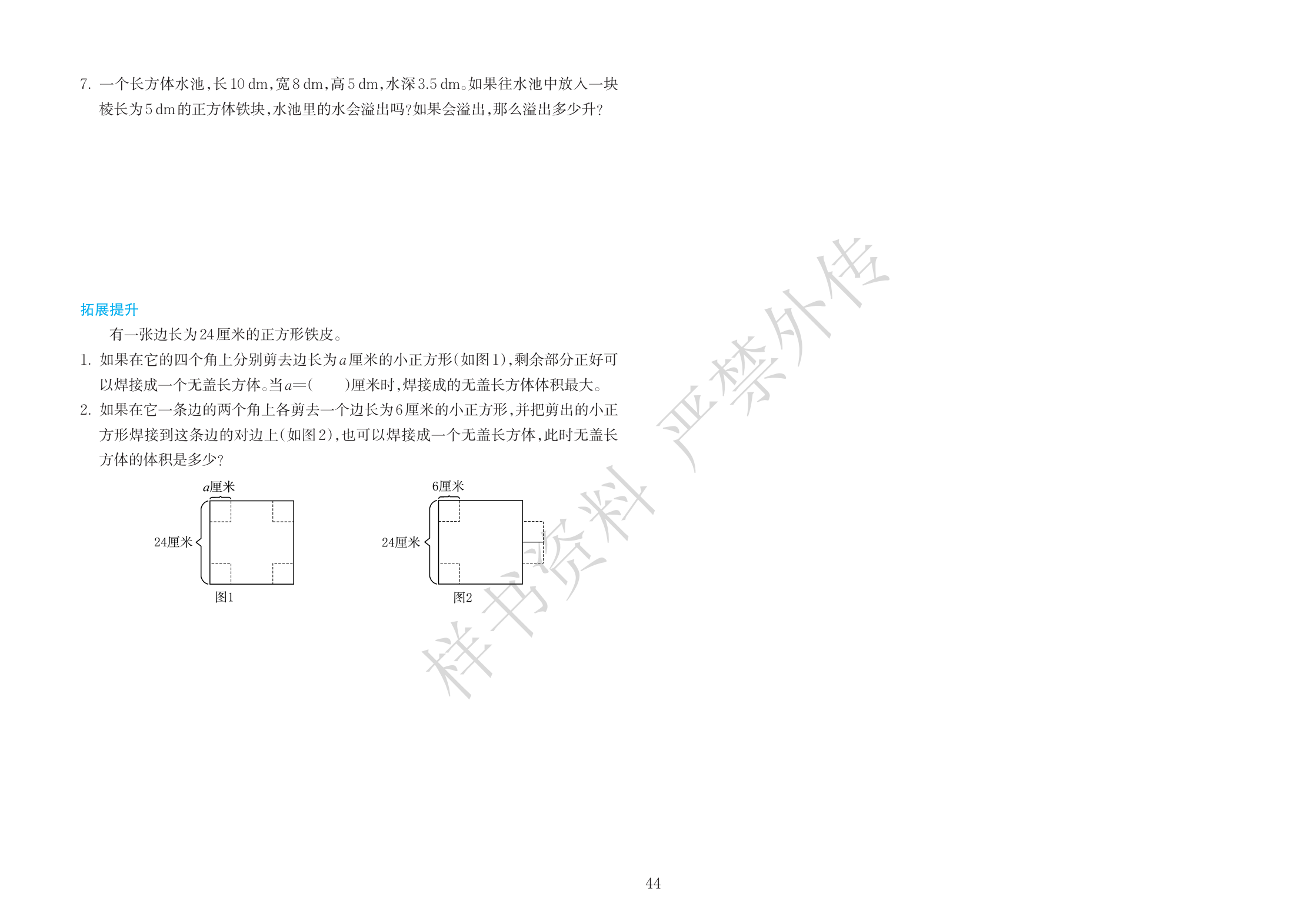 7.一个长方体水池,长10 dm,宽8 dm,高5 dm,水深3.5 dm。如果往水池中放入一块棱长为5 dm的正方体铁块,水池里的水会溢出吗?如果会溢出,那么溢出多少升?

拓展提升

有一张边长为24厘米的正方形铁皮。

1.如果在它的四个角上分别剪去边长为a厘米的小正方形(如图1),剩余部分正好可以焊接成一个无盖长方体。当a=(    )厘米时,焊接成的无盖长方体体积最大。

2.如果在它一条边的两个角上各剪去一个边长为6厘米的小正方形,并把剪出的小正方形焊接到这条边的对边上(如图2),也可以焊接成一个无盖长方体,此时无盖长方体的体积是多少?

a厘米
24厘米
图1

6厘米
24厘米
图2

44

样书资料 严禁外传